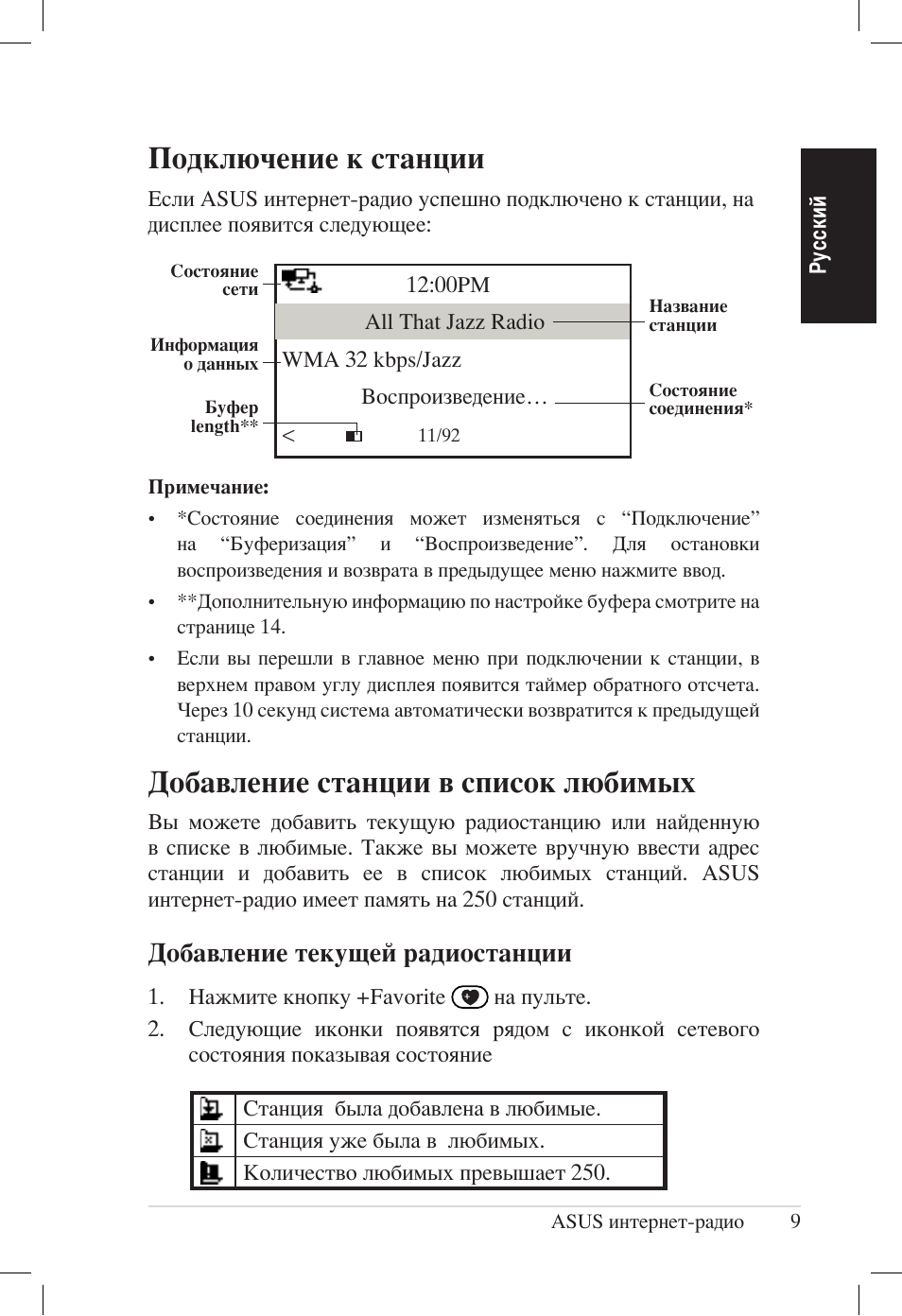 Русский

Подключение к станции

Если ASUS интернет-радио успешно подключено к станции, на дисплее появится следующее:

Состояние сети

Информация о данных

Буфер length**

12:00PM

All That Jazz Radio

WMA 32 kbps/Jazz

Воспроизведение…

<

11/92

Название станции

Состояние соединения*

Примечание:

• *Состояние соединения может изменяться с “Подключение” на “Буферизация” и “Воспроизведение”. Для остановки воспроизведения и возврата в предыдущее меню нажмите ввод.

• **Дополнительную информацию по настройке буфера смотрите на странице 14.

• Если вы перешли в главное меню при подключении к станции, в верхнем правом углу дисплея появится таймер обратного отсчета. Через 10 секунд система автоматически возвратится к предыдущей станции.

Добавление станции в список любимых

Вы можете добавить текущую радиостанцию или найденную в списке в любимые. Также вы можете вручную ввести адрес станции и добавить ее в список любимых станций. ASUS интернет-радио имеет память на 250 станций.

Добавление текущей радиостанции

1. Нажмите кнопку +Favorite на пульте.

2. Следующие иконки появятся рядом с иконкой сетевого состояния показывая состояние

| | Станция была добавлена в любимые. |
|---|---|
| | Станция уже была в любимых. |
| | Количество любимых превышает 250. |

ASUS интернет-радио 9